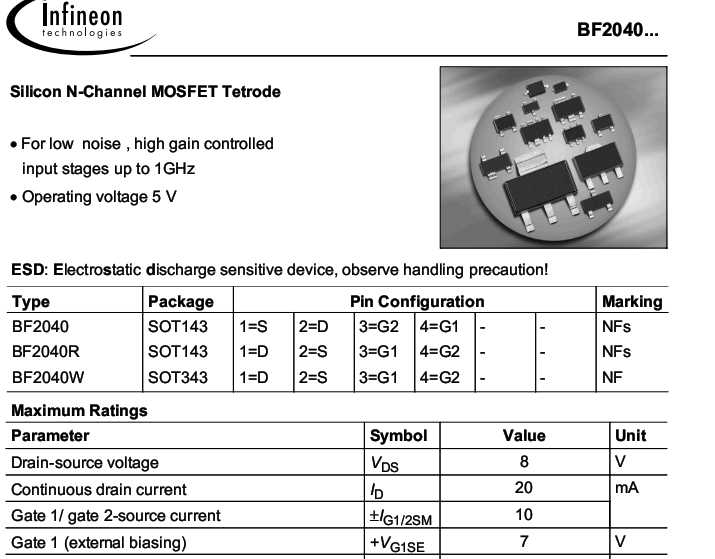 Infineon
technologies

BF2040...

Silicon N-Channel MOSFET Tetrode

• For low noise , high gain controlled input stages up to 1GHz

• Operating voltage 5 V

ESD: Electrostatic discharge sensitive device, observe handling precaution!

| Type | Package | Pin Configuration | | | | | | Marking |
|---|---|---|---|---|---|---|---|---|
| BF2040 | SOT143 | 1=S | 2=D | 3=G2 | 4=G1 | - | - | NFs |
| BF2040R | SOT143 | 1=D | 2=S | 3=G1 | 4=G2 | - | - | NFs |
| BF2040W | SOT343 | 1=D | 2=S | 3=G1 | 4=G2 | - | - | NF |

Maximum Ratings

| Parameter | Symbol | Value | Unit |
|---|---|---|---|
| Drain-source voltage | $V_{DS}$ | 8 | V |
| Continuous drain current | $I_D$ | 20 | mA |
| Gate 1/ gate 2-source current | $\pm I_{G1/2SM}$ | 10 | |
| Gate 1 (external biasing) | $+V_{G1SE}$ | 7 | V |